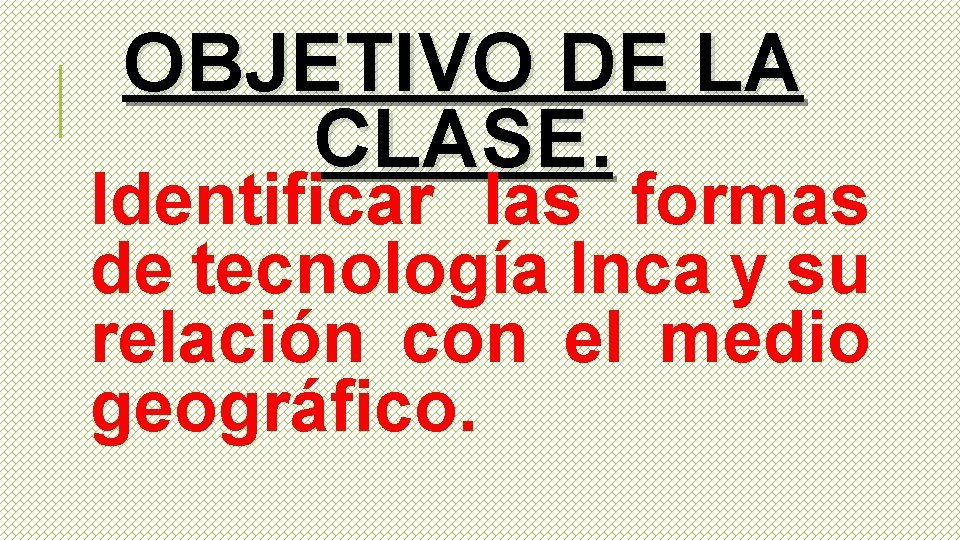 OBJETIVO DE LA CLASE.

Identificar las formas de tecnología Inca y su relación con el medio geográfico.